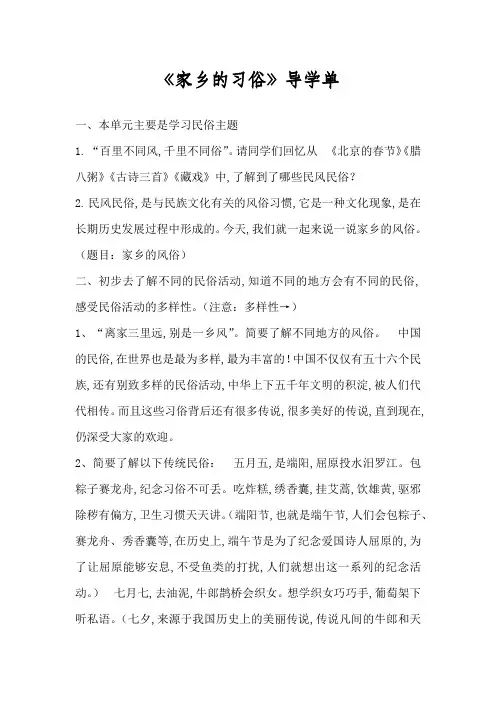 《家乡的习俗》导学单

一、本单元主要是学习民俗主题

1. “百里不同风，千里不同俗”。请同学们回忆从 《北京的春节》《腊八粥》《古诗三首》《藏戏》中，了解到了哪些民风民俗？

2. 民风民俗，是与民族文化有关的风俗习惯，它是一种文化现象，是在长期历史发展过程中形成的。今天，我们就一起来说一说家乡的风俗。（题目：家乡的风俗）

二、初步去了解不同的民俗活动，知道不同的地方会有不同的民俗，感受民俗活动的多样性。（注意：多样性→）

1、“离家三里远，别是一乡风”。简要了解不同地方的风俗。 中国的民俗，在世界也是最为多样，最为丰富的！中国不仅仅有五十六个民族，还有别致多样的民俗活动，中华上下五千年文明的积淀，被人们代代相传。而且这些习俗背后还有很多传说，很多美好的传说，直到现在，仍深受大家的欢迎。

2、简要了解以下传统民俗： 五月五，是端阳，屈原投水汨罗江。包粽子赛龙舟，纪念习俗不可丢。吃炸糕，绣香囊，挂艾蒿，饮雄黄，驱邪除秽有偏方，卫生习惯天天讲。（端阳节，也就是端午节，人们会包粽子、赛龙舟、秀香囊等，在历史上，端午节是为了纪念爱国诗人屈原的，为了让屈原能够安息，不受鱼类的打扰，人们就想出这一系列的纪念活动。） 七月七，去油泥，牛郎鹊桥会织女。想学织女巧巧手，葡萄架下听私语。（七夕，来源于我国历史上的美丽传说，传说凡间的牛郎和天